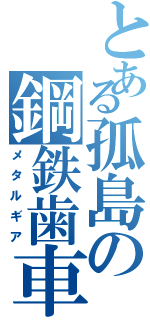 とある孤島の鋼鉄歯車
メタルギア